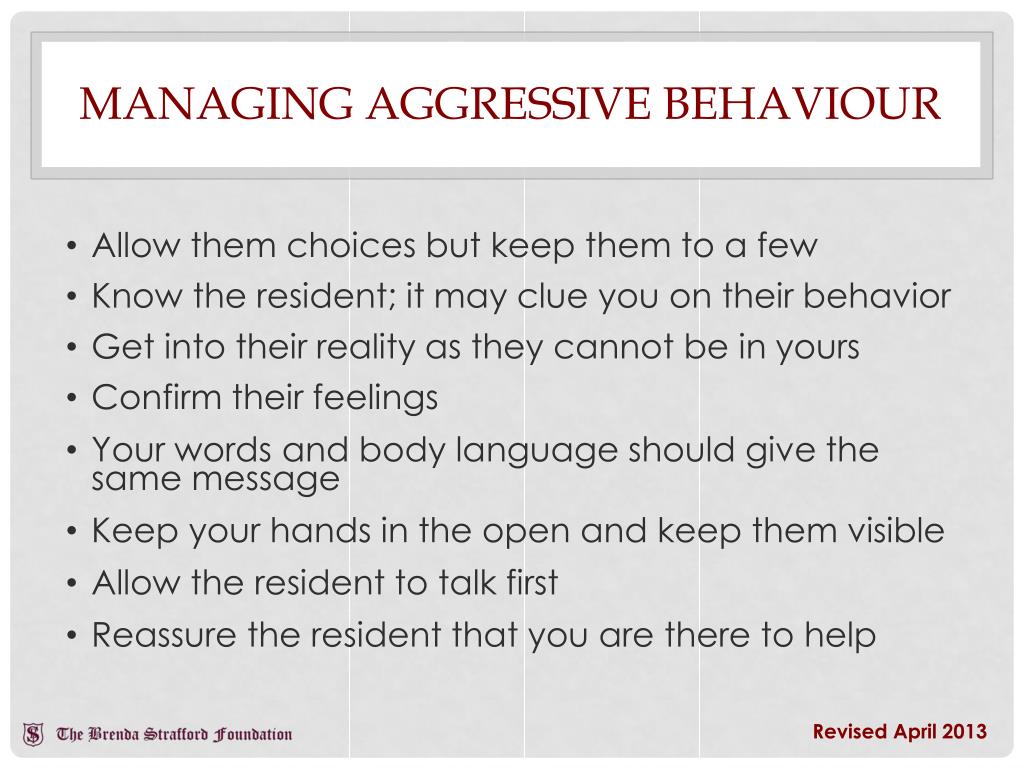 MANAGING AGGRESSIVE BEHAVIOUR

• Allow them choices but keep them to a few
• Know the resident; it may clue you on their behavior
• Get into their reality as they cannot be in yours
• Confirm their feelings
• Your words and body language should give the same message
• Keep your hands in the open and keep them visible
• Allow the resident to talk first
• Reassure the resident that you are there to help

S The Brenda Strafford Foundation

Revised April 2013